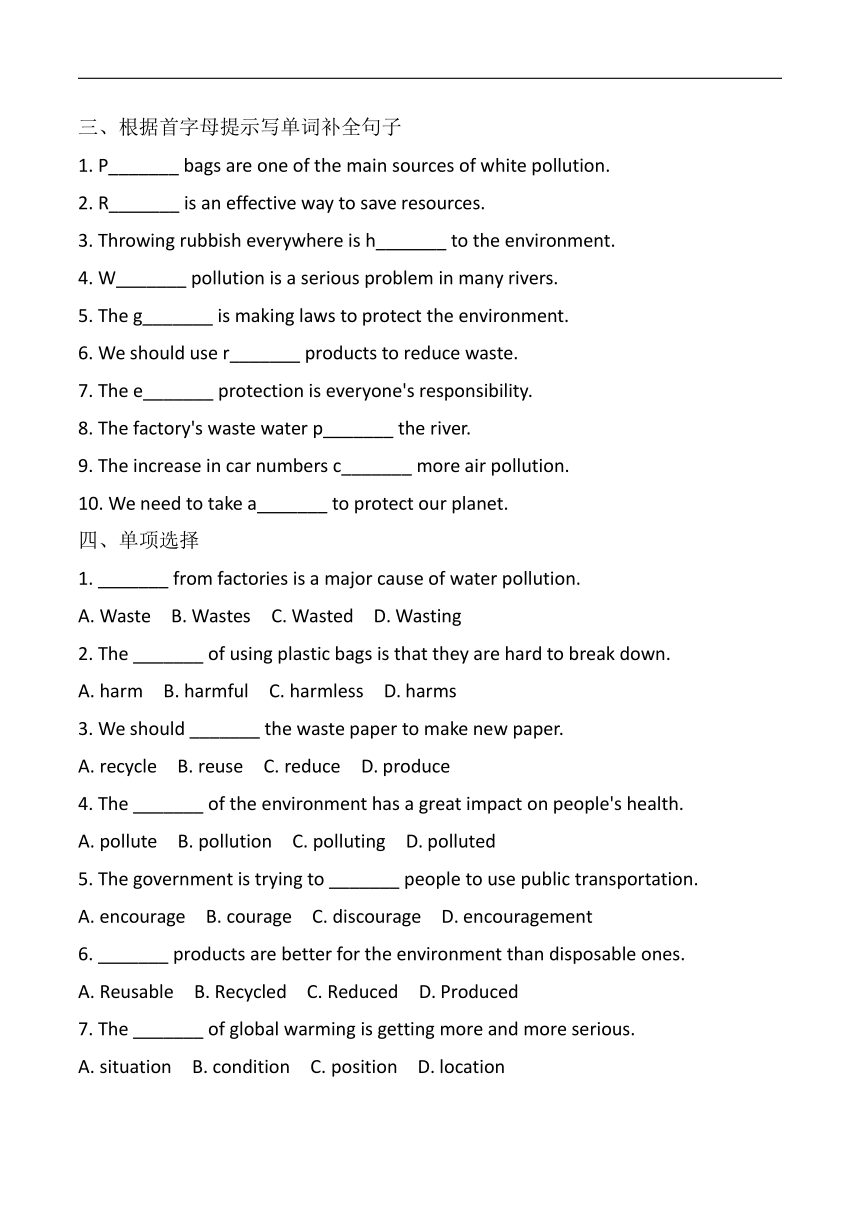 三、根据首字母提示写单词补全句子

1. P_______ bags are one of the main sources of white pollution.

2. R_______ is an effective way to save resources.

3. Throwing rubbish everywhere is h_______ to the environment.

4. W_______ pollution is a serious problem in many rivers.

5. The g_______ is making laws to protect the environment.

6. We should use r_______ products to reduce waste.

7. The e_______ protection is everyone's responsibility.

8. The factory's waste water p_______ the river.

9. The increase in car numbers c_______ more air pollution.

10. We need to take a_______ to protect our planet.

四、单项选择

1. _______ from factories is a major cause of water pollution.

A. Waste B. Wastes C. Wasted D. Wasting

2. The _______ of using plastic bags is that they are hard to break down.

A. harm B. harmful C. harmless D. harms

3. We should _______ the waste paper to make new paper.

A. recycle B. reuse C. reduce D. produce

4. The _______ of the environment has a great impact on people's health.

A. pollute B. pollution C. polluting D. polluted

5. The government is trying to _______ people to use public transportation.

A. encourage B. courage C. discourage D. encouragement

6. _______ products are better for the environment than disposable ones.

A. Reusable B. Recycled C. Reduced D. Produced

7. The _______ of global warming is getting more and more serious.

A. situation B. condition C. position D. location